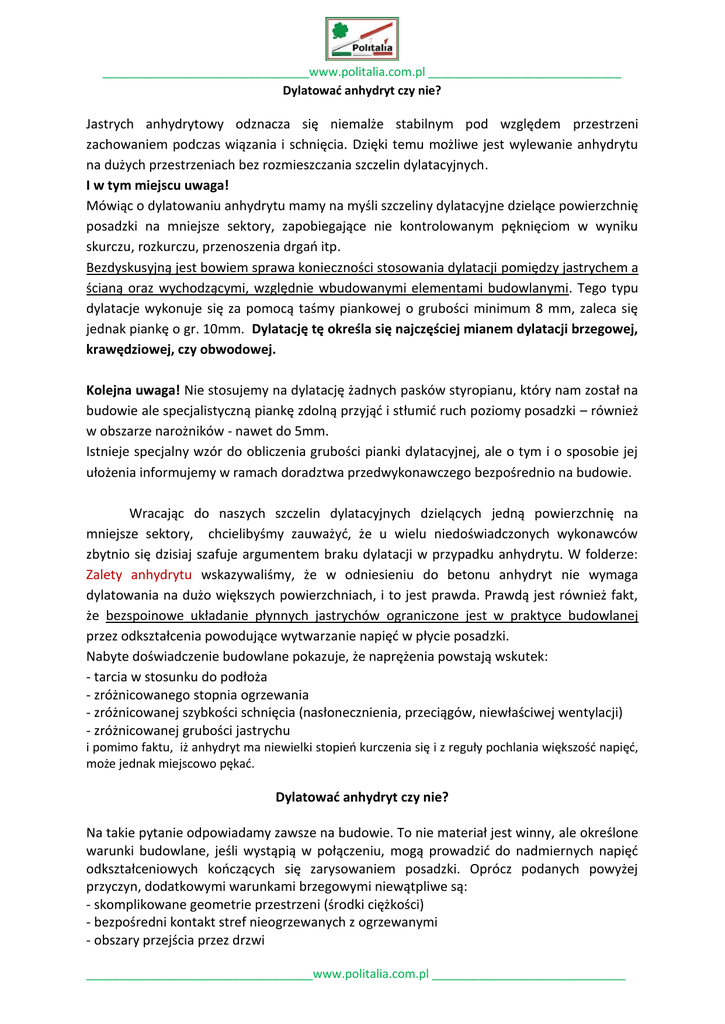 Politalia

www.politalia.com.pl

Dylatować anhydryt czy nie?

Jastrych anhydrytowy odznacza się niemalże stabilnym pod względem przestrzeni zachowaniem podczas wiązania i schnięcia. Dzięki temu możliwe jest wylewanie anhydrytu na dużych przestrzeniach bez rozmieszczania szczelin dylatacyjnych.
I w tym miejscu uwaga!
Mówiąc o dylatowaniu anhydrytu mamy na myśli szczeliny dylatacyjne dzielące powierzchnię posadzki na mniejsze sektory, zapobiegające nie kontrolowanym pęknięciom w wyniku skurczu, rozkurczu, przenoszenia drgań itp.
Bezdyskusyjną jest bowiem sprawa konieczności stosowania dylatacji pomiędzy jastrychem a ścianą oraz wychodzącymi, względnie wbudowanymi elementami budowlanymi. Tego typu dylatacje wykonuje się za pomocą taśmy piankowej o grubości minimum 8 mm, zaleca się jednak piankę o gr. 10mm. Dylatację tę określa się najczęściej mianem dylatacji brzegowej, krawędziowej, czy obwodowej.

Kolejna uwaga! Nie stosujemy na dylatację żadnych pasków styropianu, który nam został na budowie ale specjalistyczną piankę zdolną przyjąć i stłumić ruch poziomy posadzki – również w obszarze narożników - nawet do 5mm.
Istnieje specjalny wzór do obliczenia grubości pianki dylatacyjnej, ale o tym i o sposobie jej ułożenia informujemy w ramach doradztwa przedwykonawczego bezpośrednio na budowie.

Wracając do naszych szczelin dylatacyjnych dzielących jedną powierzchnię na mniejsze sektory, chcielibyśmy zauważyć, że u wielu niedoświadczonych wykonawców zbytnio się dzisiaj szafuje argumentem braku dylatacji w przypadku anhydrytu. W folderze: Zalety anhydrytu wskazywaliśmy, że w odniesieniu do betonu anhydryt nie wymaga dylatowania na dużo większych powierzchniach, i to jest prawda. Prawdą jest również fakt, że bezspoinowe układanie płynnych jastrychów ograniczone jest w praktyce budowlanej przez odkształcenia powodujące wytwarzanie napięć w płycie posadzki.
Nabyte doświadczenie budowlane pokazuje, że naprężenia powstają wskutek:
- tarcia w stosunku do podłoża
- zróżnicowanego stopnia ogrzewania
- zróżnicowanej szybkości schnięcia (nasłonecznienia, przeciągów, niewłaściwej wentylacji)
- zróżnicowanej grubości jastrychu
i pomimo faktu, iż anhydryt ma niewielki stopień kurczenia się i z reguły pochlania większość napięć, może jednak miejscowo pękać.

Dylatować anhydryt czy nie?

Na takie pytanie odpowiadamy zawsze na budowie. To nie materiał jest winny, ale określone warunki budowlane, jeśli wystąpią w połączeniu, mogą prowadzić do nadmiernych napięć odkształceniowych kończących się zarysowaniem posadzki. Oprócz podanych powyżej przyczyn, dodatkowymi warunkami brzegowymi niewątpliwe są:
- skomplikowane geometrie przestrzeni (środki ciężkości)
- bezpośredni kontakt stref nieogrzewanych z ogrzewanymi
- obszary przejścia przez drzwi

www.politalia.com.pl